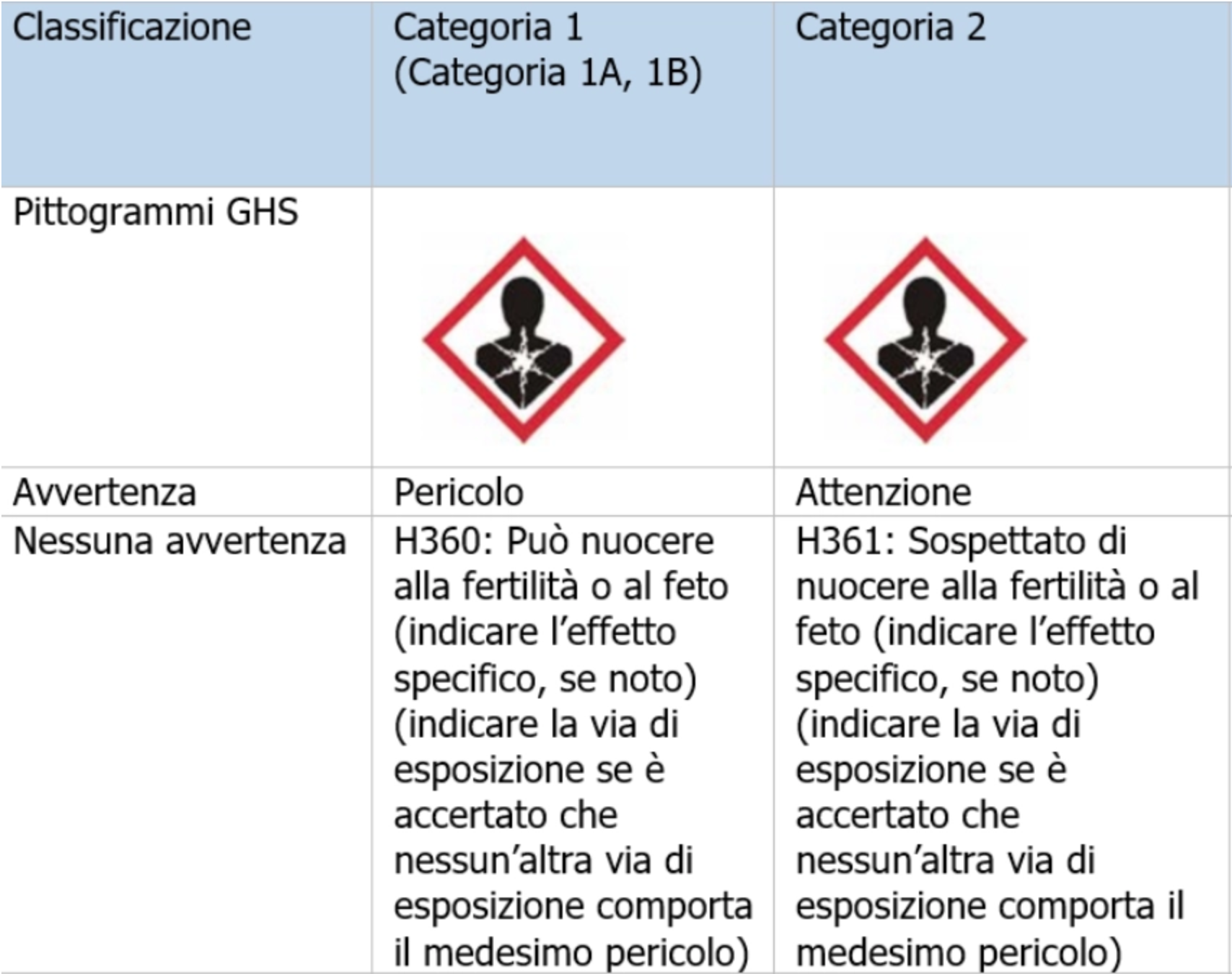 | Classificazione | Categoria 1 (Categoria 1A, 1B) | Categoria 2 |
|---|---|---|
| Pittogrammi GHS | | |
| Avvertenza | Pericolo | Attenzione |
| Nessuna avvertenza | H360: Può nuocere alla fertilità o al feto (indicare l'effetto specifico, se noto) (indicare la via di esposizione se è accertato che nessun'altra via di esposizione comporta il medesimo pericolo) | H361: Sospettato di nuocere alla fertilità o al feto (indicare l'effetto specifico, se noto) (indicare la via di esposizione se è accertato che nessun'altra via di esposizione comporta il medesimo pericolo) |